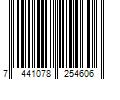 7 441078 254606